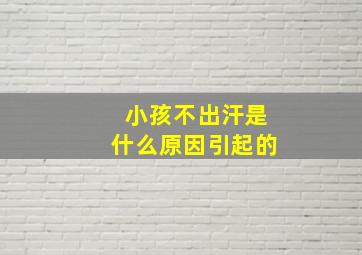 小孩不出汗是
什么原因引起的